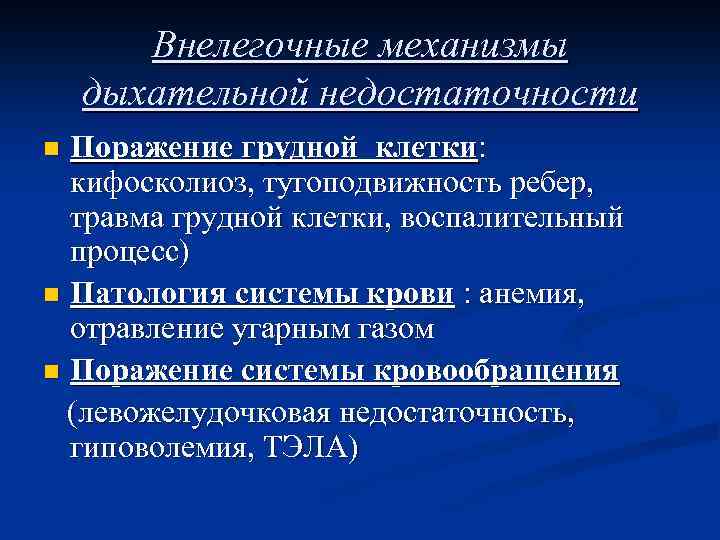 Внелегочные механизмы дыхательной недостаточности

Поражение грудной клетки: кифосколиоз, тугоподвижность ребер, травма грудной клетки, воспалительный процесс)

Патология системы крови : анемия, отравление угарным газом

Поражение системы кровообращения (левожелудочковая недостаточность, гиповолемия, ТЭЛА)